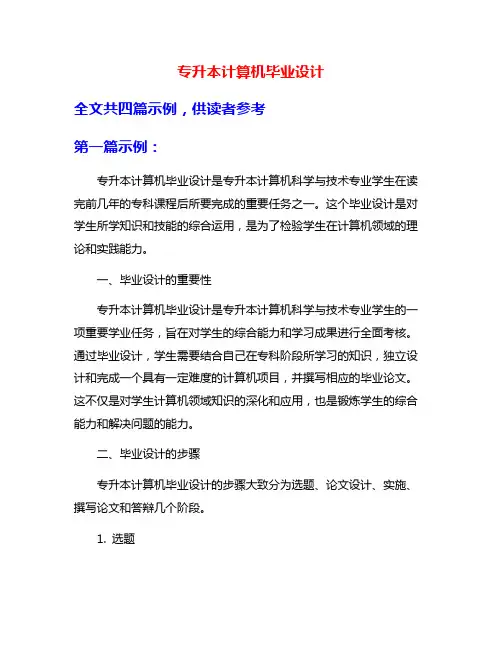 专升本计算机毕业设计

全文共四篇示例，供读者参考

第一篇示例：

专升本计算机毕业设计是专升本计算机科学与技术专业学生在读完前几年的专科课程后所要完成的重要任务之一。这个毕业设计是对学生所学知识和技能的综合运用，是为了检验学生在计算机领域的理论和实践能力。

一、毕业设计的重要性

专升本计算机毕业设计是专升本计算机科学与技术专业学生的一项重要学业任务，旨在对学生的综合能力和学习成果进行全面考核。通过毕业设计，学生需要结合自己在专科阶段所学习的知识，独立设计和完成一个具有一定难度的计算机项目，并撰写相应的毕业论文。这不仅是对学生计算机领域知识的深化和应用，也是锻炼学生的综合能力和解决问题的能力。

二、毕业设计的步骤

专升本计算机毕业设计的步骤大致分为选题、论文设计、实施、撰写论文和答辩几个阶段。

1. 选题